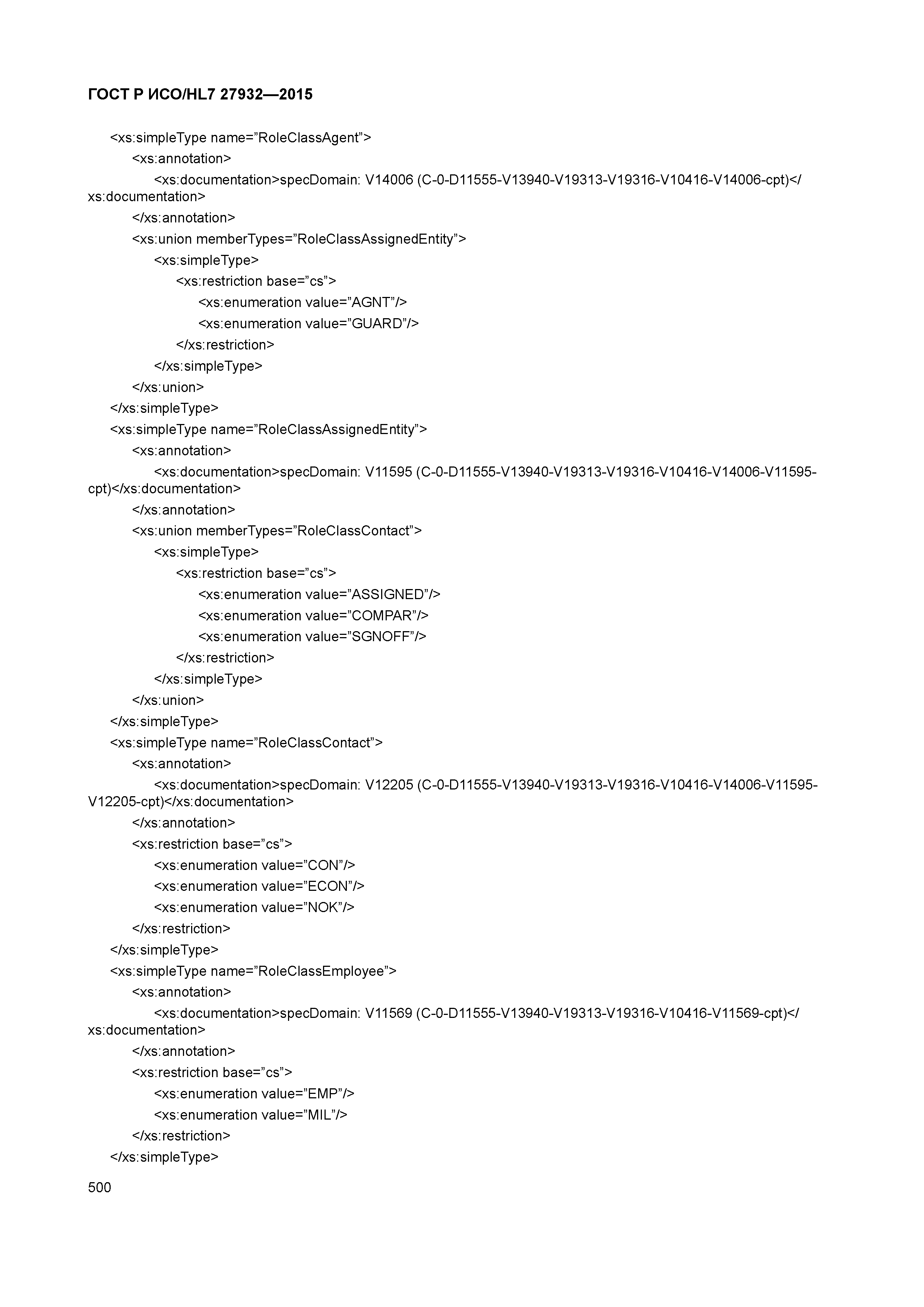 ГОСТ Р ИСО/HL7 27932—2015

<xs:simpleType name=”RoleClassAgent”>
<xs:annotation>
<xs:documentation>specDomain: V14006 (C-0-D11555-V13940-V19313-V19316-V10416-V14006-cpt)</xs:documentation>
</xs:annotation>
<xs:union memberTypes=”RoleClassAssignedEntity”>
<xs:simpleType>
<xs:restriction base=”cs”>
<xs:enumeration value=”AGNT”/>
<xs:enumeration value=”GUARD”/>
</xs:restriction>
</xs:simpleType>
</xs:union>
</xs:simpleType>
<xs:simpleType name=”RoleClassAssignedEntity”>
<xs:annotation>
<xs:documentation>specDomain: V11595 (C-0-D11555-V13940-V19313-V19316-V10416-V14006-V11595-cpt)</xs:documentation>
</xs:annotation>
<xs:union memberTypes=”RoleClassContact”>
<xs:simpleType>
<xs:restriction base=”cs”>
<xs:enumeration value=”ASSIGNED”/>
<xs:enumeration value=”COMPAR”/>
<xs:enumeration value=”SGNOFF”/>
</xs:restriction>
</xs:simpleType>
</xs:union>
</xs:simpleType>
<xs:simpleType name=”RoleClassContact”>
<xs:annotation>
<xs:documentation>specDomain: V12205 (C-0-D11555-V13940-V19313-V19316-V10416-V14006-V11595-V12205-cpt)</xs:documentation>
</xs:annotation>
<xs:restriction base=”cs”>
<xs:enumeration value=”CON”/>
<xs:enumeration value=”ECON”/>
<xs:enumeration value=”NOK”/>
</xs:restriction>
</xs:simpleType>
<xs:simpleType name=”RoleClassEmployee”>
<xs:annotation>
<xs:documentation>specDomain: V11569 (C-0-D11555-V13940-V19313-V19316-V10416-V11569-cpt)</xs:documentation>
</xs:annotation>
<xs:restriction base=”cs”>
<xs:enumeration value=”EMP”/>
<xs:enumeration value=”MIL”/>
</xs:restriction>
</xs:simpleType>

500